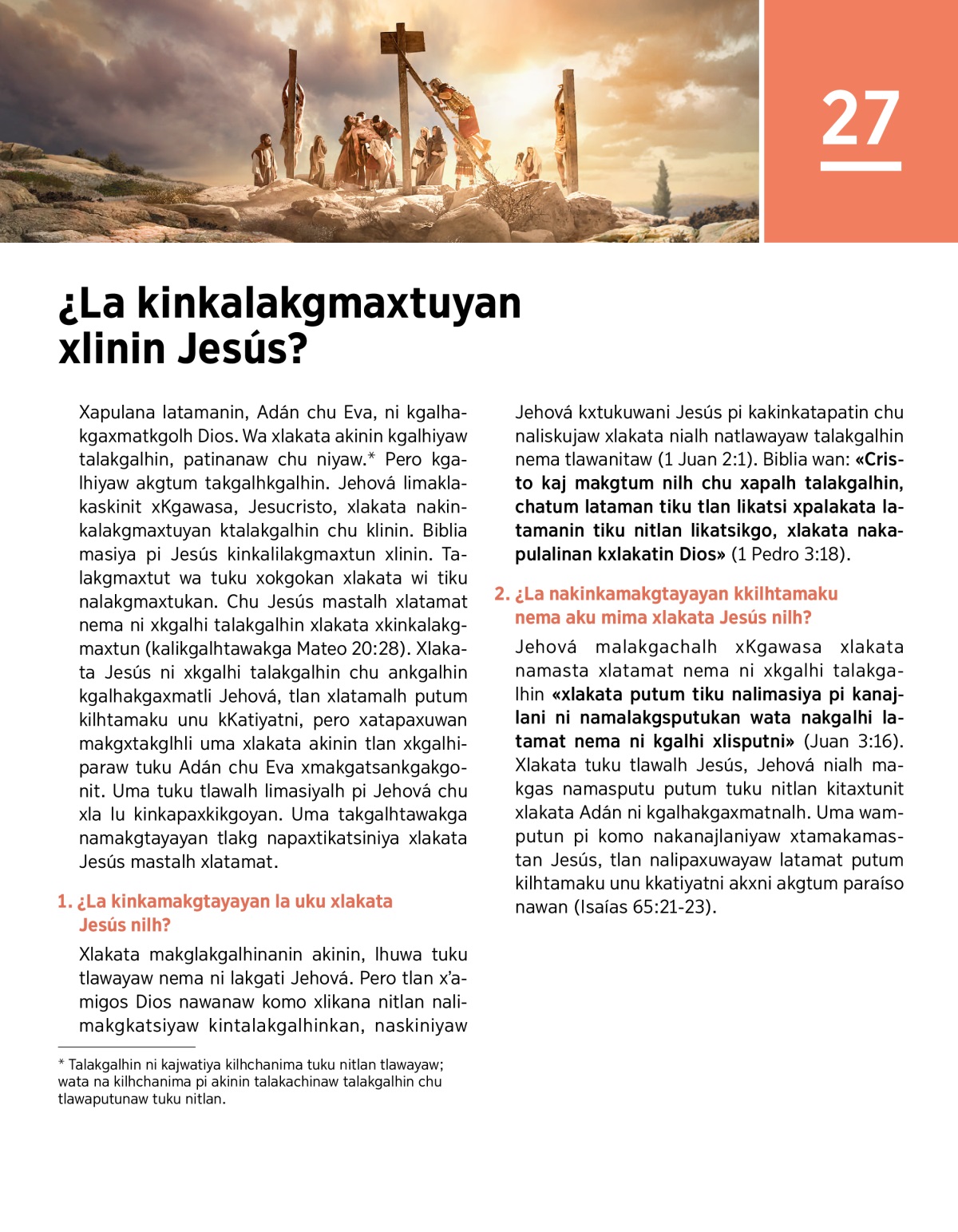 27

¿La kinkalakgmaxtuyan xlinin Jesús?

Xapulana latamanin, Adán chu Eva, ni kgalhakgaxmatkgolh Dios. Wa xlakata akinin kgalhiyaw talakgalhin, patinanaw chu niyaw.* Pero kgalhiyaw akgtum takgalhkgalhin. Jehová limaklakaskinit xKgawasa, Jesucristo, xlakata nakinkalakgmaxtuyan ktalakgalhin chu klinin. Biblia masiya pi Jesús kinkalilakgmaxtun xlinin. Talakgmaxtut wa tuku xokgokan xlakata wi tiku nalakgmaxtukan. Chu Jesús mastalh xlatamat nema ni xkgalhi talakgalhin xlakata xkinkalakgmaxtun (kalikgalhtawakga Mateo 20:28). Xlakata Jesús ni xkgalhi talakgalhin chu ankgalhin kgalhakgaxmatli Jehová, tlan xlatamalh putum kilhtamaku unu kKatiyatni, pero xatapaxuwan makgxtakglhli uma xlakata akinin tlan xkgalhiparaw tuku Adán chu Eva xmakgatsankgakgonit. Uma tuku tlawalh limasiyalh pi Jehová chu xla lu kinkapaxkikgoyan. Uma takgalhtawakga namakgtayayan tlakg napaxtikatsiniya xlakata Jesús mastalh xlatamat.

1. ¿La kinkamakgtayayan la uku xlakata Jesús nilh?

Xlakata makglakgalhinanin akinin, lhuwa tuku tlawayaw nema ni lakgati Jehová. Pero tlan x'amigos Dios nawanaw komo xlikana nitlan nalimakgkatsiyaw kintalakgalhinkan, naskiniyaw Jehová kxtukuwani Jesús pi kakinkatapatin chu naliskujaw xlakata nialh natlawayaw talakgalhin nema tlawanitaw (1 Juan 2:1). Biblia wan: «Cristo kaj makgtum nilh chu xapalh talakgalhin, chatum lataman tiku tlan likatsi xpalakata latamanin tiku nitlan likatsikgo, xlakata nakapulalinan kxlakatin Dios» (1 Pedro 3:18).

2. ¿La nakinkamakgtayayan kkilhtamaku nema aku mima xlakata Jesús nilh?

Jehová malakgachalh xKgawasa xlakata namasta xlatamat nema ni xkgalhi talakgalhin «xlakata putum tiku nalimasiya pi kanajlani ni namalakgsputukan wata nakgalhi latamat nema ni kgalhi xlisputni» (Juan 3:16). Xlakata tuku tlawalh Jesús, Jehová nialh makgas namasputu putum tuku nitlan kitaxtunit xlakata Adán ni kgalhakgaxmatnalh. Uma wamputun pi komo nakanajlaniyaw xtamakamastan Jesús, tlan nalipaxuwayaw latamat putum kilhtamaku unu kkatiyatni akxni akgtum paraíso nawan (Isaías 65:21-23).

* Talakgalhin ni kajwatiya kilhchanima tuku nitlan tlawayaw; wata na kilhchanima pi akinin talakachinaw talakgalhin chu tlawaputunaw tuku nitlan.